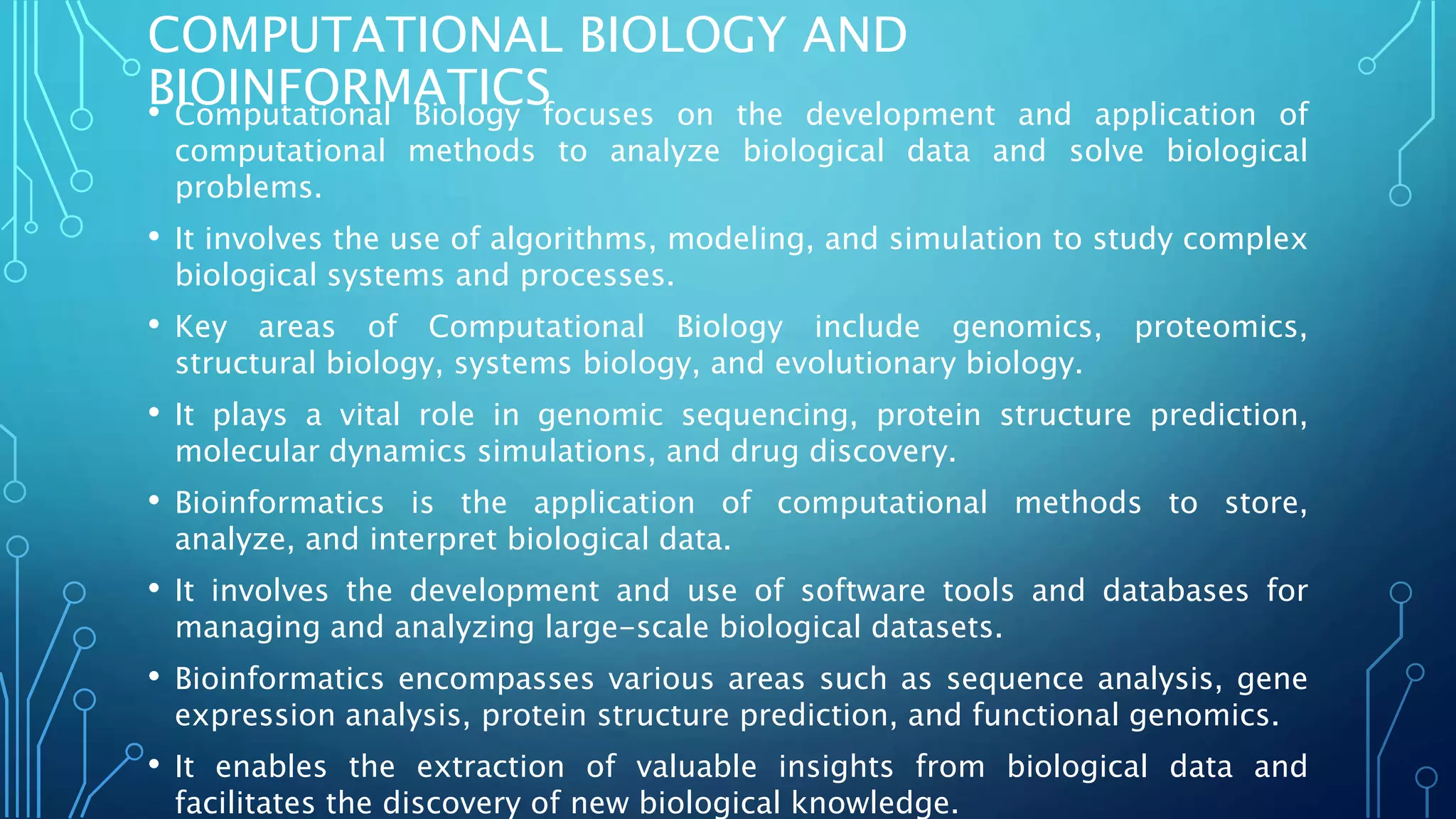 COMPUTATIONAL BIOLOGY AND BIOINFORMATICS

• Computational Biology focuses on the development and application of computational methods to analyze biological data and solve biological problems.

• It involves the use of algorithms, modeling, and simulation to study complex biological systems and processes.

• Key areas of Computational Biology include genomics, proteomics, structural biology, systems biology, and evolutionary biology.

• It plays a vital role in genomic sequencing, protein structure prediction, molecular dynamics simulations, and drug discovery.

• Bioinformatics is the application of computational methods to store, analyze, and interpret biological data.

• It involves the development and use of software tools and databases for managing and analyzing large-scale biological datasets.

• Bioinformatics encompasses various areas such as sequence analysis, gene expression analysis, protein structure prediction, and functional genomics.

• It enables the extraction of valuable insights from biological data and facilitates the discovery of new biological knowledge.